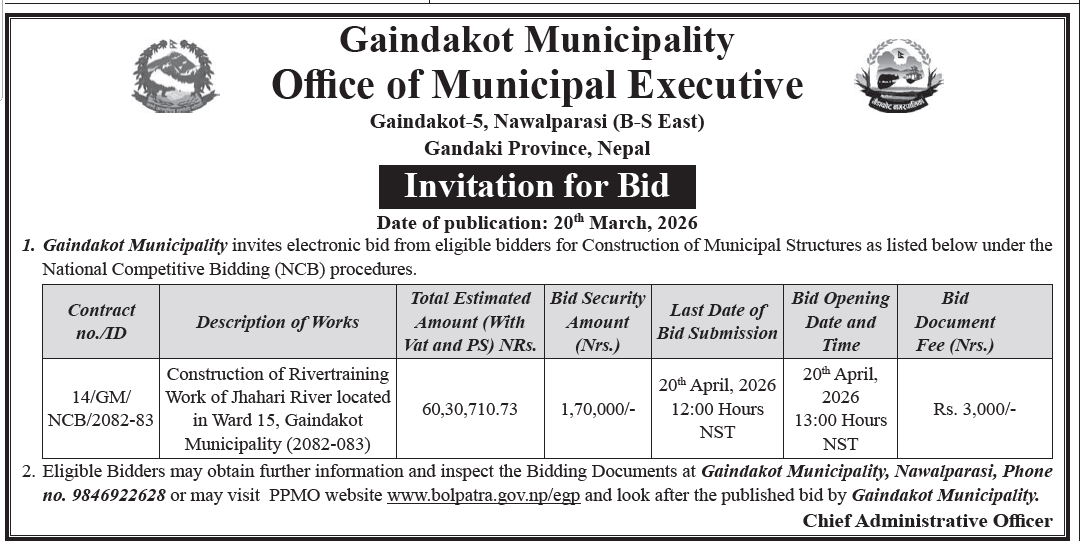 Gaindakot Municipality
Office of Municipal Executive
Gaindakot-5, Nawalparasi (B-S East)
Gandaki Province, Nepal

Invitation for Bid

Date of publication: 20$^{th}$ March, 2026

1. Gaindakot Municipality invites electronic bid from eligible bidders for Construction of Municipal Structures as listed below under the National Competitive Bidding (NCB) procedures.

| Contract no./ID | Description of Works | Total Estimated Amount (With Vat and PS) NRs. | Bid Security Amount (Nrs.) | Last Date of Bid Submission | Bid Opening Date and Time | Bid Document Fee (Nrs.) |
|---|---|---|---|---|---|---|
| 14/GM/ NCB/2082-83 | Construction of Rivertraining Work of Jhahari River located in Ward 15, Gaindakot Municipality (2082-083) | 60,30,710.73 | 1,70,000/- | 20$^{th}$ April, 2026 12:00 Hours NST | 20$^{th}$ April, 2026 13:00 Hours NST | Rs. 3,000/- |

2. Eligible Bidders may obtain further information and inspect the Bidding Documents at Gaindakot Municipality, Nawalparasi, Phone no. 9846922628 or may visit PPMO website www.bolpatra.gov.np/egp and look after the published bid by Gaindakot Municipality.

Chief Administrative Officer